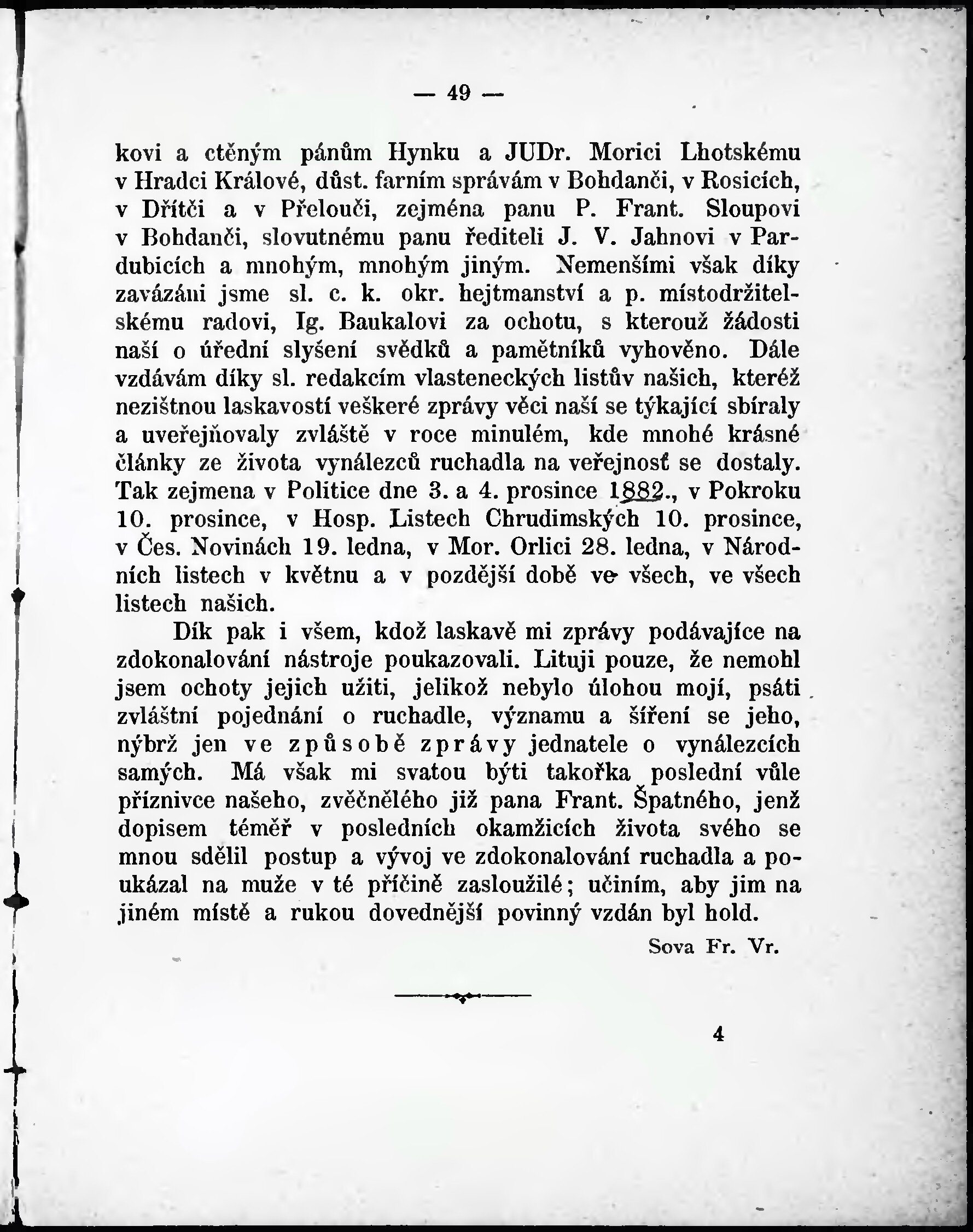 — 49 —

kovi a ctěným pánům Hynku a JUDr. Morici Lhotskému v Hradci Králové, důst. farním správám v Bohdanči, v Rosicích, v Dřítči a v Přelouči, zejména panu P. Frant. Sloupovi v Bohdanči, slovutnému panu řediteli J. V. Jahnovi v Pardubicích a mnohým, mnohým jiným. Nemenšími však díky zavázáni jsme sl. c. k. okr. hejtmanství a p. místodržitelskému radovi, Ig. Baukalovi za ochotu, s kterouž žádosti naší o úřední slyšení svědků a pamětníků vyhověno. Dále vzdávám díky sl. redakcím vlasteneckých listův našich, kteréž nezištnou laskavostí veškeré zprávy věci naší se týkající sbíraly a uveřejňovaly zvláště v roce minulém, kde mnohé krásné články ze života vynálezců ruchadla na veřejnosť se dostaly. Tak zejmena v Politice dne 3. a 4. prosince 1882., v Pokroku 10. prosince, v Hosp. Listech Chrudimských 10. prosince, v Čes. Novinách 19. ledna, v Mor. Orlici 28. ledna, v Národních listech v květnu a v pozdější době ve všech, ve všech listech našich.

Dík pak i všem, kdož laskavě mi zprávy podávajíce na zdokonalování nástroje poukazovali. Lituji pouze, že nemohl jsem ochoty jejich užiti, jelikož nebylo úlohou mojí, psáti zvláštní pojednání o ruchadle, významu a šíření se jeho, nýbrž jen ve způsobě zprávy jednatele o vynálezcích samých. Má však mi svatou býti takořka poslední vůle příznivce našeho, zvěčnělého již pana Frant. Špatného, jenž dopisem téměř v posledních okamžicích života svého se mnou sdělil postup a vývoj ve zdokonalování ruchadla a poukázal na muže v té příčině zasloužilé; učiním, aby jim na jiném místě a rukou dovednější povinný vzdán byl hold.

Sova Fr. Vr.

4